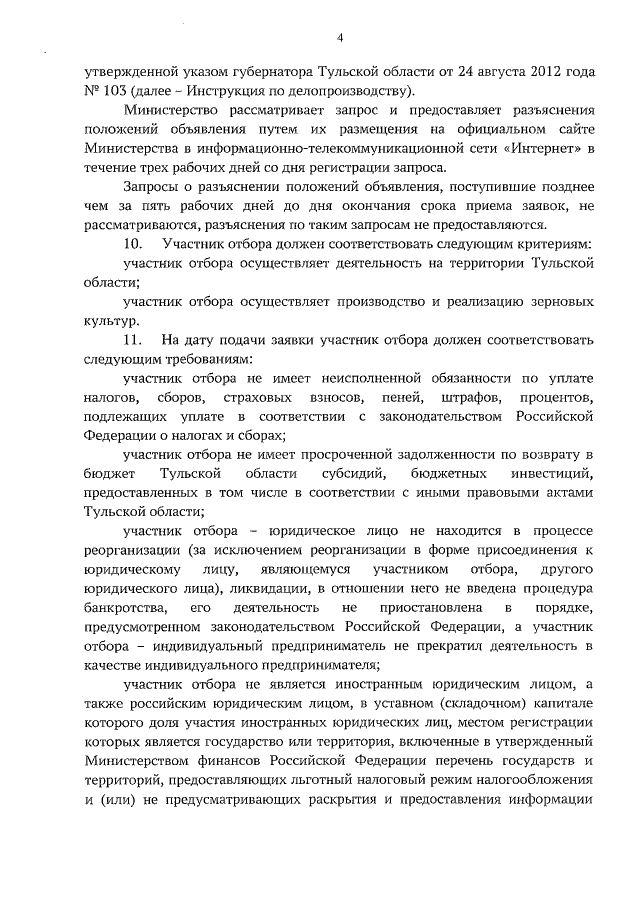 4

утвержденной указом губернатора Тульской области от 24 августа 2012 года № 103 (далее – Инструкция по делопроизводству).

Министерство рассматривает запрос и предоставляет разъяснения положений объявления путем их размещения на официальном сайте Министерства в информационно-телекоммуникационной сети «Интернет» в течение трех рабочих дней со дня регистрации запроса.

Запросы о разъяснении положений объявления, поступившие позднее чем за пять рабочих дней до дня окончания срока приема заявок, не рассматриваются, разъяснения по таким запросам не предоставляются.

10. Участник отбора должен соответствовать следующим критериям:

участник отбора осуществляет деятельность на территории Тульской области;

участник отбора осуществляет производство и реализацию зерновых культур.

11. На дату подачи заявки участник отбора должен соответствовать следующим требованиям:

участник отбора не имеет неисполненной обязанности по уплате налогов, сборов, страховых взносов, пеней, штрафов, процентов, подлежащих уплате в соответствии с законодательством Российской Федерации о налогах и сборах;

участник отбора не имеет просроченной задолженности по возврату в бюджет Тульской области субсидий, бюджетных инвестиций, предоставленных в том числе в соответствии с иными правовыми актами Тульской области;

участник отбора – юридическое лицо не находится в процессе реорганизации (за исключением реорганизации в форме присоединения к юридическому лицу, являющемуся участником отбора, другого юридического лица), ликвидации, в отношении него не введена процедура банкротства, его деятельность не приостановлена в порядке, предусмотренном законодательством Российской Федерации, а участник отбора – индивидуальный предприниматель не прекратил деятельность в качестве индивидуального предпринимателя;

участник отбора не является иностранным юридическим лицом, а также российским юридическим лицом, в уставном (складочном) капитале которого доля участия иностранных юридических лиц, местом регистрации которых является государство или территория, включенные в утвержденный Министерством финансов Российской Федерации перечень государств и территорий, предоставляющих льготный налоговый режим налогообложения и (или) не предусматривающих раскрытия и предоставления информации